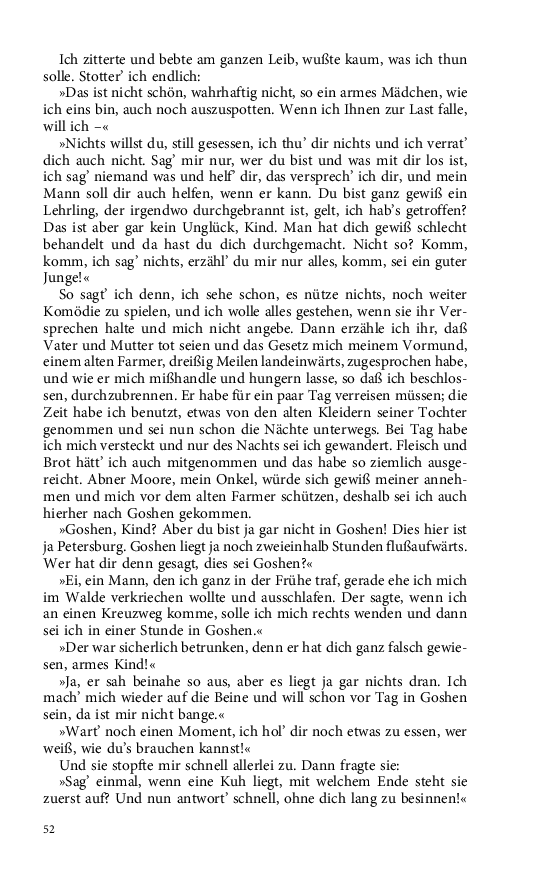 Ich zitterte und bebte am ganzen Leib, wußte kaum, was ich thun solle. Stotter' ich endlich:

»Das ist nicht schön, wahrhaftig nicht, so ein armes Mädchen, wie ich eins bin, auch noch auszuspotten. Wenn ich Ihnen zur Last falle, will ich –«

»Nichts willst du, still gesessen, ich thu' dir nichts und ich verrat' dich auch nicht. Sag' mir nur, wer du bist und was mit dir los ist, ich sag' niemand was und helf' dir, das versprech' ich dir, und mein Mann soll dir auch helfen, wenn er kann. Du bist ganz gewiß ein Lehrling, der irgendwo durchgebrannt ist, gelt, ich hab's getroffen? Das ist aber gar kein Unglück, Kind. Man hat dich gewiß schlecht behandelt und da hast du dich durchgemacht. Nicht so? Komm, komm, ich sag' nichts, erzähl' du mir nur alles, komm, sei ein guter Junge!«

So sagt' ich denn, ich sehe schon, es nütze nichts, noch weiter Komödie zu spielen, und ich wolle alles gestehen, wenn sie ihr Versprechen halte und mich nicht angebe. Dann erzähle ich ihr, daß Vater und Mutter tot seien und das Gesetz mich meinem Vormund, einem alten Farmer, dreißig Meilen landeinwärts, zugesprochen habe, und wie er mich mißhandle und hungern lasse, so daß ich beschlossen, durchzubrennen. Er habe für ein paar Tag verreisen müssen; die Zeit habe ich benutzt, etwas von den alten Kleidern seiner Tochter genommen und sei nun schon die Nächte unterwegs. Bei Tag habe ich mich versteckt und nur des Nachts sei ich gewandert. Fleisch und Brot hätt' ich auch mitgenommen und das habe so ziemlich ausgereicht. Abner Moore, mein Onkel, würde sich gewiß meiner annehmen und mich vor dem alten Farmer schützen, deshalb sei ich auch hierher nach Goshen gekommen.

»Goshen, Kind? Aber du bist ja gar nicht in Goshen! Dies hier ist ja Petersburg. Goshen liegt ja noch zweieinhalb Stunden flußaufwärts. Wer hat dir denn gesagt, dies sei Goshen?«

»Ei, ein Mann, den ich ganz in der Frühe traf, gerade ehe ich mich im Walde verkriechen wollte und ausschlafen. Der sagte, wenn ich an einen Kreuzweg komme, solle ich mich rechts wenden und dann sei ich in einer Stunde in Goshen.«

»Der war sicherlich betrunken, denn er hat dich ganz falsch gewiesen, armes Kind!«

»Ja, er sah beinahe so aus, aber es liegt ja gar nichts dran. Ich mach' mich wieder auf die Beine und will schon vor Tag in Goshen sein, da ist mir nicht bange.«

»Wart' noch einen Moment, ich hol' dir noch etwas zu essen, wer weiß, wie du's brauchen kannst!«

Und sie stopfte mir schnell allerlei zu. Dann fragte sie:

»Sag' einmal, wenn eine Kuh liegt, mit welchem Ende steht sie zuerst auf? Und nun antwort' schnell, ohne dich lang zu besinnen!«

52